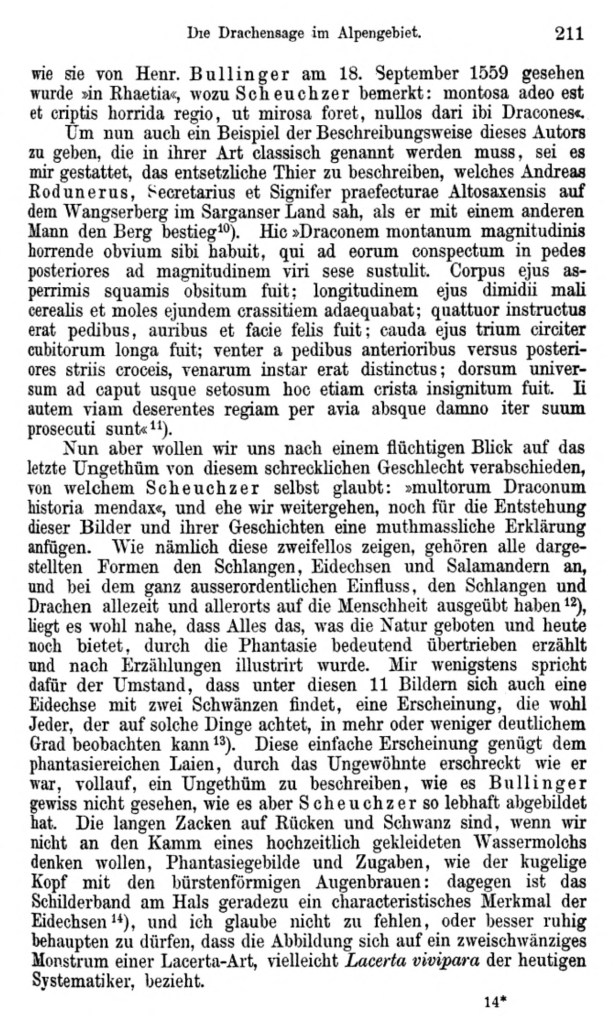 Die Drachensage im Alpengebiet. 211

wie sie von Henr. Bullinger am 18. September 1559 gesehen wurde »in Rhaetia«, wozu Scheuchzer bemerkt: montosa adeo est et criptis horrida regio, ut mirosa foret, nullos dari ibi Dracones«.

Um nun auch ein Beispiel der Beschreibungsweise dieses Autors zu geben, die in ihrer Art classisch genannt werden muss, sei es mir gestattet, das entsetzliche Thier zu beschreiben, welches Andreas Rodunerus, Secretarius et Signifer praefecturae Altosaxensis auf dem Wangserberg im Sarganser Land sah, als er mit einem anderen Mann den Berg bestieg$^{10}$). Hic »Draconem montanum magnitudinis horrende obvium sibi habuit, qui ad eorum conspectum in pedes posteriores ad magnitudinem viri sese sustulit. Corpus ejus asperrimis squamis obsitum fuit; longitudinem ejus dimidii mali cerealis et moles ejundem crassitiem adaequabat; quattuor instructus erat pedibus, auribus et facie felis fuit; cauda ejus trium circiter cubitorum longa fuit; venter a pedibus anterioribus versus posteriores striis croceis, venarum instar erat distinctus; dorsum universum ad caput usque setosum hoc etiam crista insignitum fuit. Ii autem viam deserentes regiam per avia absque damno iter suum prosecuti sunt«$^{11}$).

Nun aber wollen wir uns nach einem flüchtigen Blick auf das letzte Ungethüm von diesem schrecklichen Geschlecht verabschieden, von welchem Scheuchzer selbst glaubt: »multorum Draconum historia mendax«, und ehe wir weitergehen, noch für die Entstehung dieser Bilder und ihrer Geschichten eine muthmassliche Erklärung anfügen. Wie nämlich diese zweifellos zeigen, gehören alle dargestellten Formen den Schlangen, Eidechsen und Salamandern an, und bei dem ganz ausserordentlichen Einfluss, den Schlangen und Drachen allezeit und allerorts auf die Menschheit ausgeübt haben$^{12}$), liegt es wohl nahe, dass Alles das, was die Natur geboten und heute noch bietet, durch die Phantasie bedeutend übertrieben erzählt und nach Erzählungen illustrirt wurde. Mir wenigstens spricht dafür der Umstand, dass unter diesen 11 Bildern sich auch eine Eidechse mit zwei Schwänzen findet, eine Erscheinung, die wohl Jeder, der auf solche Dinge achtet, in mehr oder weniger deutlichem Grad beobachten kann$^{13}$). Diese einfache Erscheinung genügt dem phantasiereichen Laien, durch das Ungewöhnte erschreckt wie er war, vollauf, ein Ungethüm zu beschreiben, wie es Bullinger gewiss nicht gesehen, wie es aber Scheuchzer so lebhaft abgebildet hat. Die langen Zacken auf Rücken und Schwanz sind, wenn wir nicht an den Kamm eines hochzeitlich gekleideten Wassermolchs denken wollen, Phantasiegebilde und Zugaben, wie der kugelige Kopf mit den bürstenförmigen Augenbrauen: dagegen ist das Schilderband am Hals geradezu ein characteristisches Merkmal der Eidechsen$^{14}$), und ich glaube nicht zu fehlen, oder besser ruhig behaupten zu dürfen, dass die Abbildung sich auf ein zweischwänziges Monstrum einer Lacerta-Art, vielleicht Lacerta vivipara der heutigen Systematiker, bezieht.

14*